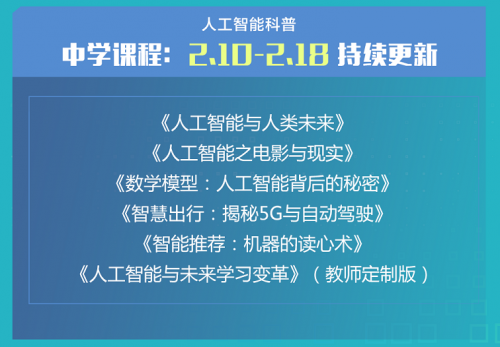 人工智能科普

中学课程：2.10-2.18 持续更新

《人工智能与人类未来》
《人工智能之电影与现实》
《数学模型：人工智能背后的秘密》
《智慧出行：揭秘5G与自动驾驶》
《智能推荐：机器的读心术》
《人工智能与未来学习变革》（教师定制版）